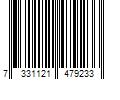 7 331121 479233